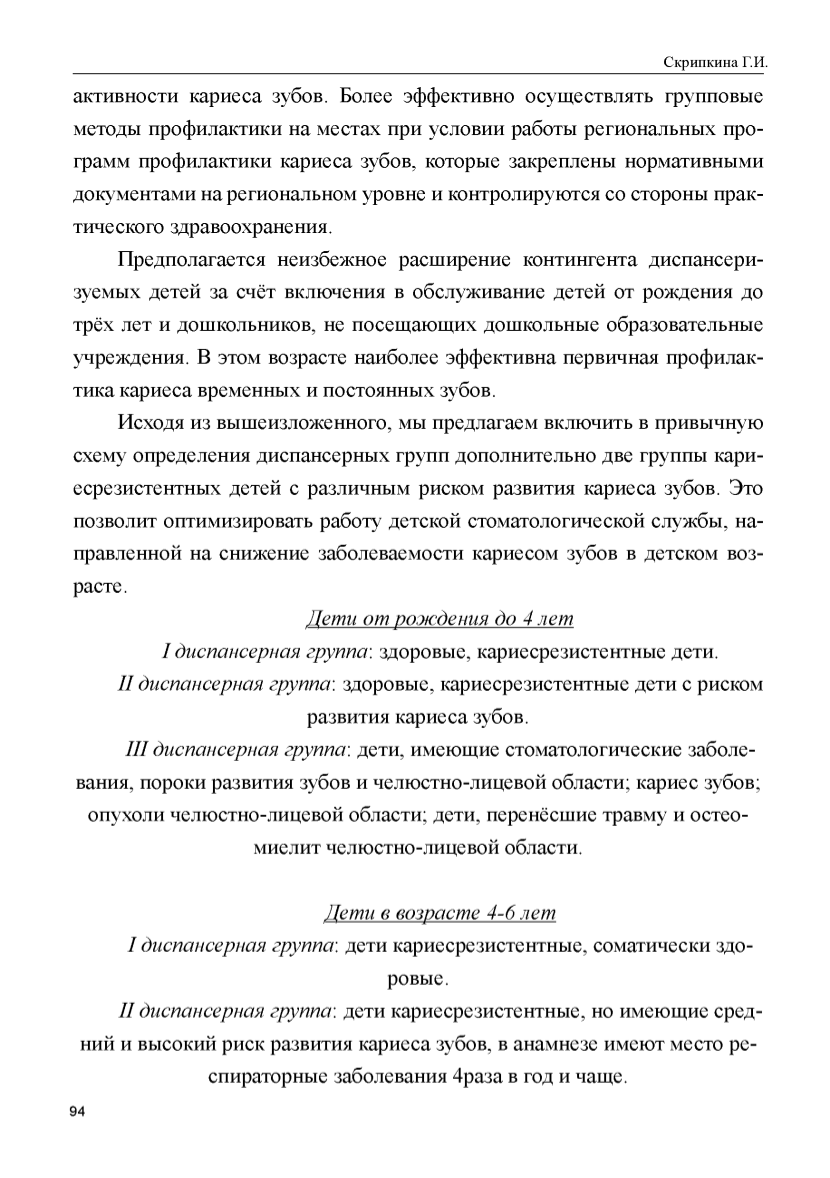 Скрипкина Г.И.

активности кариеса зубов. Более эффективно осуществлять групповые методы профилактики на местах при условии работы региональных программ профилактики кариеса зубов, которые закреплены нормативными документами на региональном уровне и контролируются со стороны практического здравоохранения.

Предполагается неизбежное расширение контингента диспансеризуемых детей за счёт включения в обслуживание детей от рождения до трёх лет и дошкольников, не посещающих дошкольные образовательные учреждения. В этом возрасте наиболее эффективна первичная профилактика кариеса временных и постоянных зубов.

Исходя из вышеизложенного, мы предлагаем включить в привычную схему определения диспансерных групп дополнительно две группы кариесрезистентных детей с различным риском развития кариеса зубов. Это позволит оптимизировать работу детской стоматологической службы, направленной на снижение заболеваемости кариесом зубов в детском возрасте.

Дети от рождения до 4 лет

I диспансерная группа: здоровые, кариесрезистентные дети.

II диспансерная группа: здоровые, кариесрезистентные дети с риском развития кариеса зубов.

III диспансерная группа: дети, имеющие стоматологические заболевания, пороки развития зубов и челюстно-лицевой области; кариес зубов; опухоли челюстно-лицевой области; дети, перенёсшие травму и остеомиелит челюстно-лицевой области.

Дети в возрасте 4-6 лет

I диспансерная группа: дети кариесрезистентные, соматически здоровые.

II диспансерная группа: дети кариесрезистентные, но имеющие средний и высокий риск развития кариеса зубов, в анамнезе имеют место респираторные заболевания 4раза в год и чаще.

94